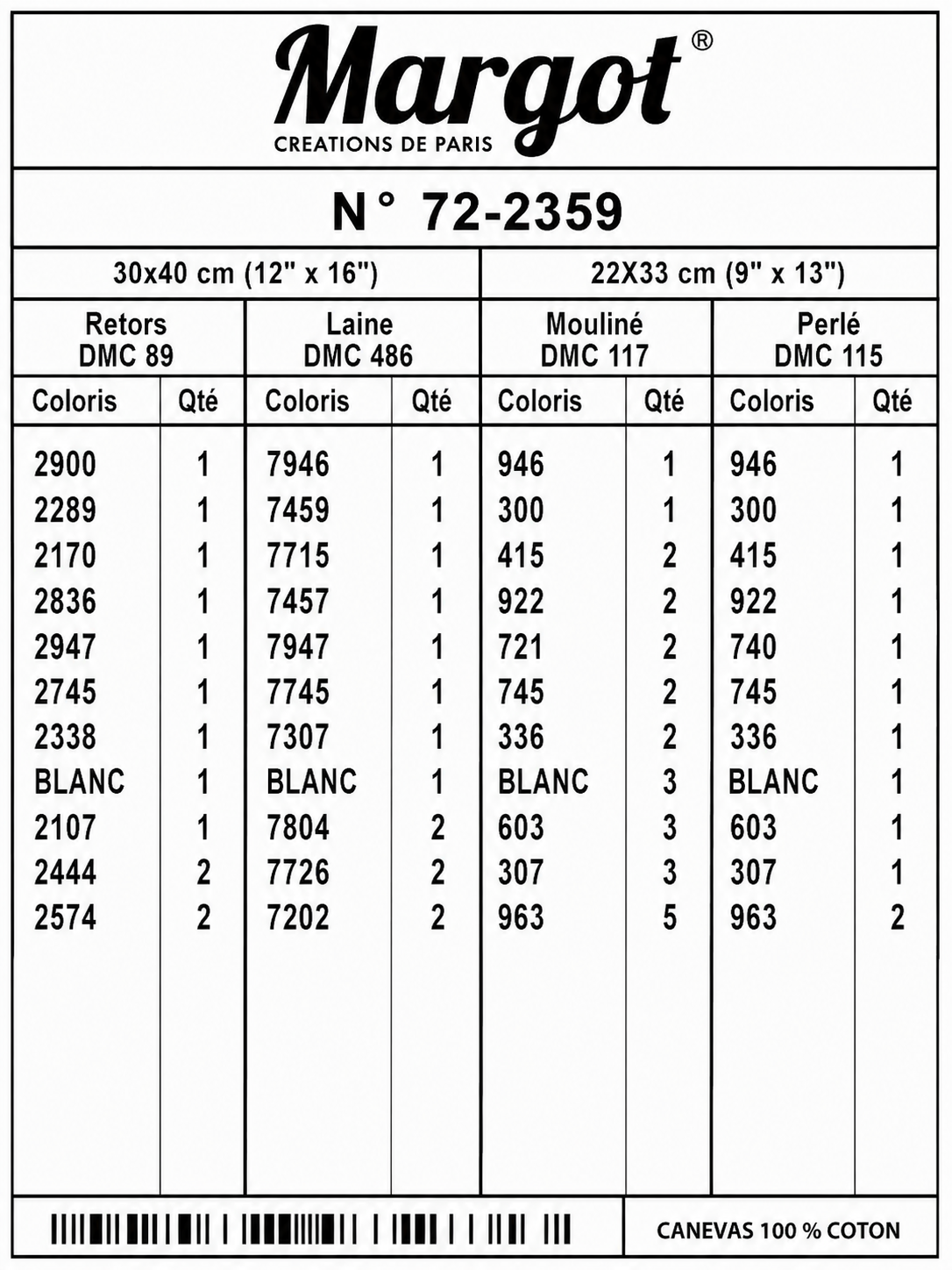 Margot®
CREATIONS DE PARIS

N° 72-2359

| 30x40 cm (12" x 16") | | | | 22X33 cm (9" x 13") | | | |
|---|---|---|---|---|---|---|---|
| Retors DMC 89 | | Laine DMC 486 | | Mouliné DMC 117 | | Perlé DMC 115 | |
| Coloris | Qté | Coloris | Qté | Coloris | Qté | Coloris | Qté |
| 2900 | 1 | 7946 | 1 | 946 | 1 | 946 | 1 |
| 2289 | 1 | 7459 | 1 | 300 | 1 | 300 | 1 |
| 2170 | 1 | 7715 | 1 | 415 | 2 | 415 | 1 |
| 2836 | 1 | 7457 | 1 | 922 | 2 | 922 | 1 |
| 2947 | 1 | 7947 | 1 | 721 | 2 | 740 | 1 |
| 2745 | 1 | 7745 | 1 | 745 | 2 | 745 | 1 |
| 2338 | 1 | 7307 | 1 | 336 | 2 | 336 | 1 |
| BLANC | 1 | BLANC | 1 | BLANC | 3 | BLANC | 1 |
| 2107 | 1 | 7804 | 2 | 603 | 3 | 603 | 1 |
| 2444 | 2 | 7726 | 2 | 307 | 3 | 307 | 1 |
| 2574 | 2 | 7202 | 2 | 963 | 5 | 963 | 2 |

CANEVAS 100 % COTON